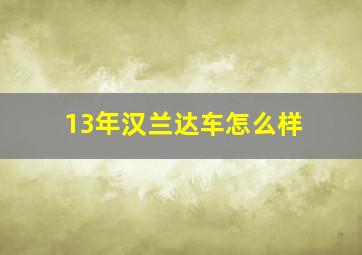 13年汉兰达车怎么样